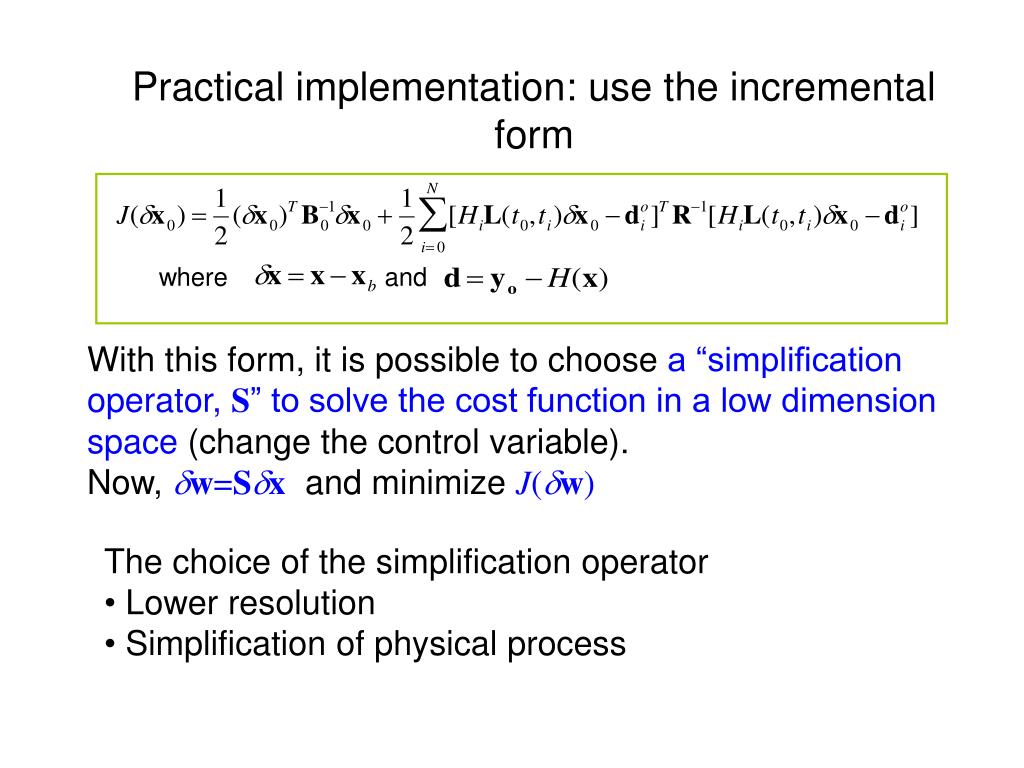 Practical implementation: use the incremental form

$J(\delta\mathbf{x}_0) = \frac{1}{2}(\delta\mathbf{x}_0)^T \mathbf{B}_0^{-1}\delta\mathbf{x}_0 + \frac{1}{2}\sum_{i=0}^{N}[H_i\mathbf{L}(t_0,t_i)\delta\mathbf{x}_0 - \mathbf{d}_i^o]^T \mathbf{R}^{-1}[H_i\mathbf{L}(t_0,t_i)\delta\mathbf{x}_0 - \mathbf{d}_i^o]$

where $\delta\mathbf{x} = \mathbf{x} - \mathbf{x}_b$ and $\mathbf{d} = \mathbf{y}_\mathbf{o} - H(\mathbf{x})$

With this form, it is possible to choose a “simplification operator, $\mathbf{S}$” to solve the cost function in a low dimension space (change the control variable).
Now, $\delta\mathbf{w}=\mathbf{S}\delta\mathbf{x}$ and minimize $J(\delta\mathbf{w})$

The choice of the simplification operator
• Lower resolution
• Simplification of physical process